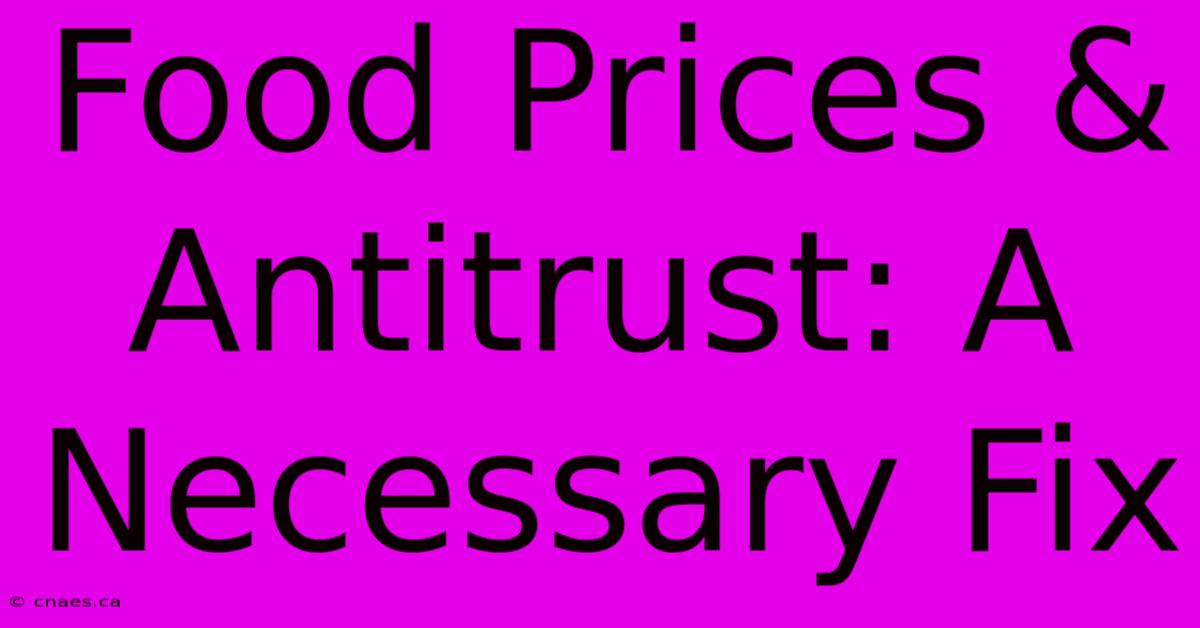 Food Prices & Antitrust: A Necessary Fix

© cnaes.ca